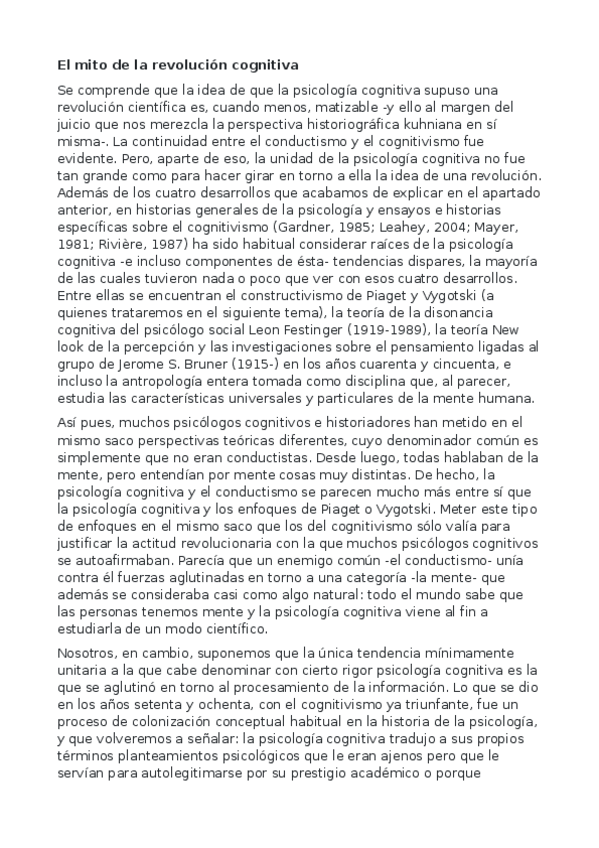 El mito de la revolución cognitiva

Se comprende que la idea de que la psicología cognitiva supuso una revolución científica es, cuando menos, matizable -y ello al margen del juicio que nos merezcla la perspectiva historiográfica kuhniana en sí misma-. La continuidad entre el conductismo y el cognitivismo fue evidente. Pero, aparte de eso, la unidad de la psicología cognitiva no fue tan grande como para hacer girar en torno a ella la idea de una revolución. Además de los cuatro desarrollos que acabamos de explicar en el apartado anterior, en historias generales de la psicología y ensayos e historias específicas sobre el cognitivismo (Gardner, 1985; Leahey, 2004; Mayer, 1981; Rivière, 1987) ha sido habitual considerar raíces de la psicología cognitiva -e incluso componentes de ésta- tendencias dispares, la mayoría de las cuales tuvieron nada o poco que ver con esos cuatro desarrollos. Entre ellas se encuentran el constructivismo de Piaget y Vygotski (a quienes trataremos en el siguiente tema), la teoría de la disonancia cognitiva del psicólogo social Leon Festinger (1919-1989), la teoría New look de la percepción y las investigaciones sobre el pensamiento ligadas al grupo de Jerome S. Bruner (1915-) en los años cuarenta y cincuenta, e incluso la antropología entera tomada como disciplina que, al parecer, estudia las características universales y particulares de la mente humana.

Así pues, muchos psicólogos cognitivos e historiadores han metido en el mismo saco perspectivas teóricas diferentes, cuyo denominador común es simplemente que no eran conductistas. Desde luego, todas hablaban de la mente, pero entendían por mente cosas muy distintas. De hecho, la psicología cognitiva y el conductismo se parecen mucho más entre sí que la psicología cognitiva y los enfoques de Piaget o Vygotski. Meter este tipo de enfoques en el mismo saco que los del cognitivismo sólo valía para justificar la actitud revolucionaria con la que muchos psicólogos cognitivos se autoafirmaban. Parecía que un enemigo común -el conductismo- unía contra él fuerzas aglutinadas en torno a una categoría -la mente- que además se consideraba casi como algo natural: todo el mundo sabe que las personas tenemos mente y la psicología cognitiva viene al fin a estudiarla de un modo científico.

Nosotros, en cambio, suponemos que la única tendencia mínimamente unitaria a la que cabe denominar con cierto rigor psicología cognitiva es la que se aglutinó en torno al procesamiento de la información. Lo que se dio en los años setenta y ochenta, con el cognitivismo ya triunfante, fue un proceso de colonización conceptual habitual en la historia de la psicología, y que volveremos a señalar: la psicología cognitiva tradujo a sus propios términos planteamientos psicológicos que le eran ajenos pero que le servían para autolegitimarse por su prestigio académico o porque